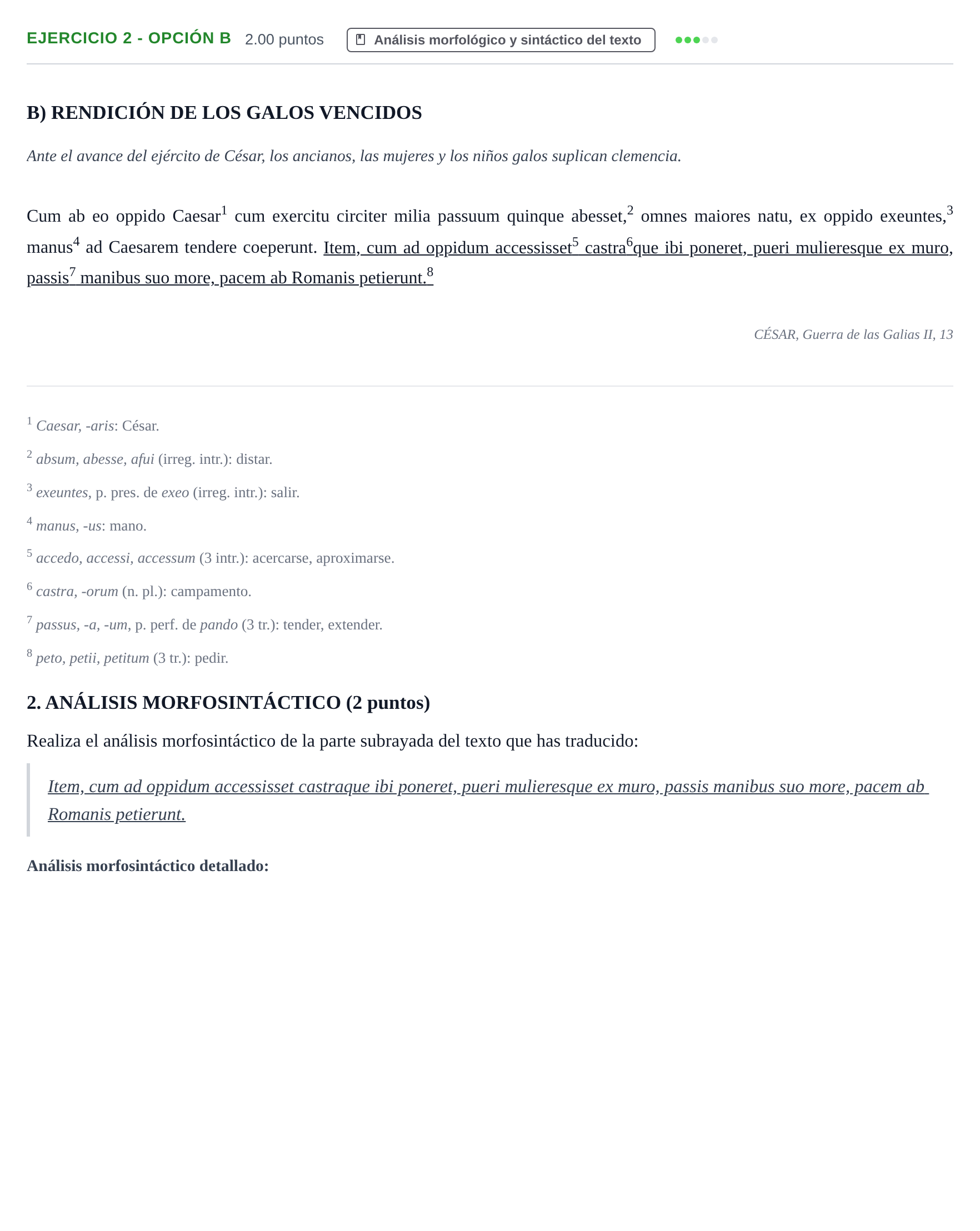 EJERCICIO 2 - OPCIÓN B 2.00 puntos Análisis morfológico y sintáctico del texto

B) RENDICIÓN DE LOS GALOS VENCIDOS

Ante el avance del ejército de César, los ancianos, las mujeres y los niños galos suplican clemencia.

Cum ab eo oppido Caesar$^{1}$ cum exercitu circiter milia passuum quinque abesset,$^{2}$ omnes maiores natu, ex oppido exeuntes,$^{3}$ manus$^{4}$ ad Caesarem tendere coeperunt. Item, cum ad oppidum accessisset$^{5}$ castra$^{6}$que ibi poneret, pueri mulieresque ex muro, passis$^{7}$ manibus suo more, pacem ab Romanis petierunt.$^{8}$

CÉSAR, Guerra de las Galias II, 13

$^{1}$ Caesar, -aris: César.

$^{2}$ absum, abesse, afui (irreg. intr.): distar.

$^{3}$ exeuntes, p. pres. de exeo (irreg. intr.): salir.

$^{4}$ manus, -us: mano.

$^{5}$ accedo, accessi, accessum (3 intr.): acercarse, aproximarse.

$^{6}$ castra, -orum (n. pl.): campamento.

$^{7}$ passus, -a, -um, p. perf. de pando (3 tr.): tender, extender.

$^{8}$ peto, petii, petitum (3 tr.): pedir.

2. ANÁLISIS MORFOSINTÁCTICO (2 puntos)

Realiza el análisis morfosintáctico de la parte subrayada del texto que has traducido:

Item, cum ad oppidum accessisset castraque ibi poneret, pueri mulieresque ex muro, passis manibus suo more, pacem ab Romanis petierunt.

Análisis morfosintáctico detallado: